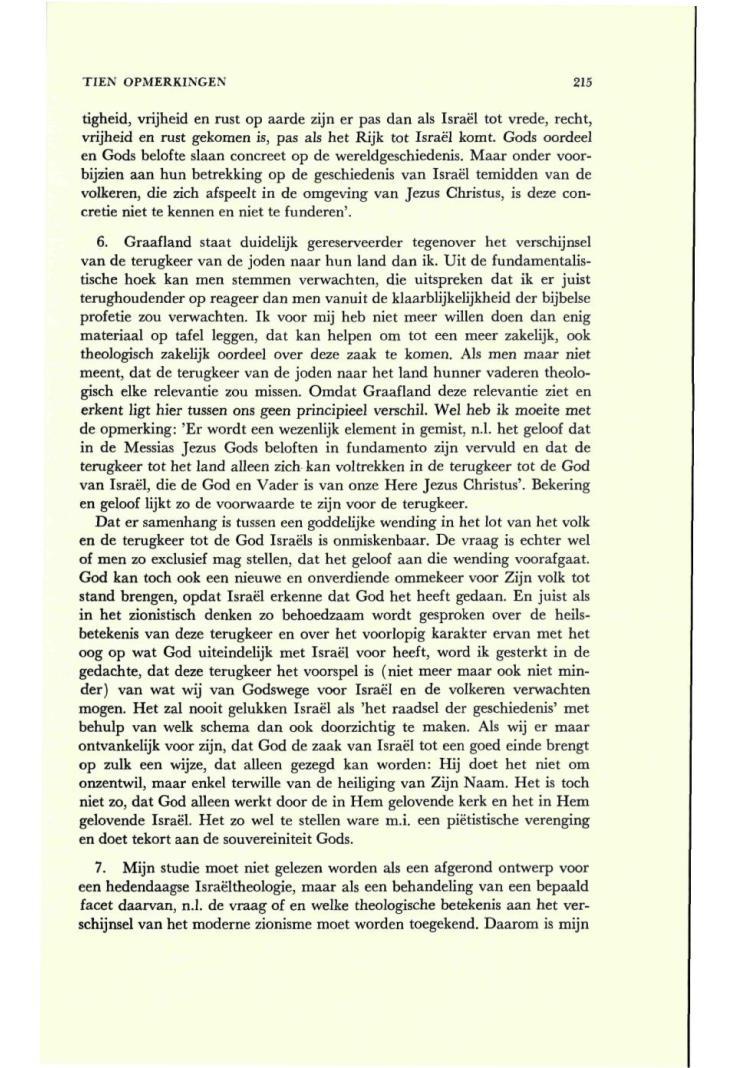 TIEN OPMERKINGEN 215

tigheid, vrijheid en rust op aarde zijn er pas dan als Israël tot vrede, recht, vrijheid en rust gekomen is, pas als het Rijk tot Israël komt. Gods oordeel en Gods belofte slaan concreet op de wereldgeschiedenis. Maar onder voorbijzien aan hun betrekking op de geschiedenis van Israël temidden van de volkeren, die zich afspeelt in de omgeving van Jezus Christus, is deze concretie niet te kennen en niet te funderen'.

6. Graafland staat duidelijk gereserveerder tegenover het verschijnsel van de terugkeer van de joden naar hun land dan ik. Uit de fundamentalistische hoek kan men stemmen verwachten, die uitspreken dat ik er juist terughoudender op reageer dan men vanuit de klaarblijkelijkheid der bijbelse profetie zou verwachten. Ik voor mij heb niet meer willen doen dan enig materiaal op tafel leggen, dat kan helpen om tot een meer zakelijk, ook theologisch zakelijk oordeel over deze zaak te komen. Als men maar niet meent, dat de terugkeer van de joden naar het land hunner vaderen theologisch elke relevantie zou missen. Omdat Graafland deze relevantie ziet en erkent ligt hier tussen ons geen principieel verschil. Wel heb ik moeite met de opmerking: 'Er wordt een wezenlijk element in gemist, n.l. het geloof dat in de Messias Jezus Gods beloften in fundamento zijn vervuld en dat de terugkeer tot het land alleen zich kan voltrekken in de terugkeer tot de God van Israël, die de God en Vader is van onze Here Jezus Christus'. Bekering en geloof lijkt zo de voorwaarde te zijn voor de terugkeer.

Dat er samenhang is tussen een goddelijke wending in het lot van het volk en de terugkeer tot de God Israëls is onmiskenbaar. De vraag is echter wel of men zo exclusief mag stellen, dat het geloof aan die wending voorafgaat. God kan toch ook een nieuwe en onverdiende ommekeer voor Zijn volk tot stand brengen, opdat Israël erkenne dat God het heeft gedaan. En juist als in het zionistisch denken zo behoedzaam wordt gesproken over de heilsbetekenis van deze terugkeer en over het voorlopig karakter ervan met het oog op wat God uiteindelijk met Israël voor heeft, word ik gesterkt in de gedachte, dat deze terugkeer het voorspel is (niet meer maar ook niet minder) van wat wij van Godswege voor Israël en de volkeren verwachten mogen. Het zal nooit gelukken Israël als 'het raadsel der geschiedenis' met behulp van welk schema dan ook doorzichtig te maken. Als wij er maar ontvankelijk voor zijn, dat God de zaak van Israël tot een goed einde brengt op zulk een wijze, dat alleen gezegd kan worden: Hij doet het niet om onzentwil, maar enkel terwille van de heiliging van Zijn Naam. Het is toch niet zo, dat God alleen werkt door de in Hem gelovende kerk en het in Hem gelovende Israël. Het zo wel te stellen ware m.i. een piëtistische verenging en doet tekort aan de souvereiniteit Gods.

7. Mijn studie moet niet gelezen worden als een afgerond ontwerp voor een hedendaagse Israëltheologie, maar als een behandeling van een bepaald facet daarvan, n.l. de vraag of en welke theologische betekenis aan het verschijnsel van het moderne zionisme moet worden toegekend. Daarom is mijn